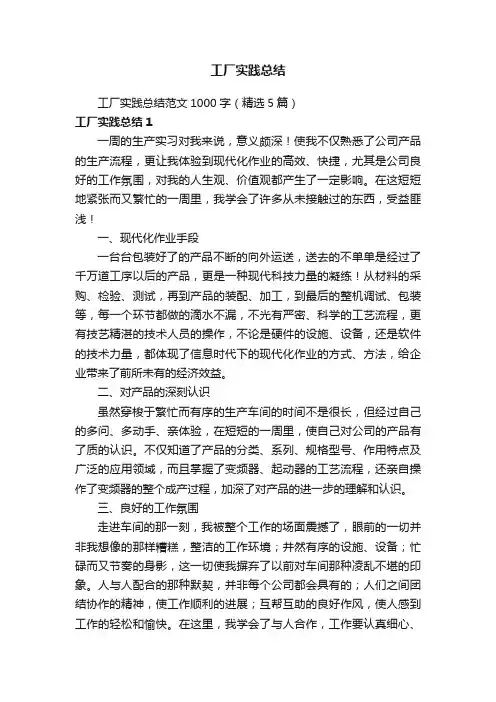 工厂实践总结

工厂实践总结范文 1000 字（精选 5 篇）

工厂实践总结 1

一周的生产实习对我来说，意义颇深！使我不仅熟悉了公司产品的生产流程，更让我体验到现代化作业的高效、快捷，尤其是公司良好的工作氛围，对我的人生观、价值观都产生了一定影响。在这短短地紧张而又繁忙的一周里，我学会了许多从未接触过的东西，受益匪浅！

一、现代化作业手段

一台台包装好了的产品不断的向外运送，送去的不单单是经过了千万道工序以后的产品，更是一种现代科技力量的凝练！从材料的采购、检验、测试，再到产品的装配、加工，到最后的整机调试、包装等，每一个环节都做的滴水不漏，不光有严密、科学的工艺流程，更有技艺精湛的技术人员的操作，不论是硬件的设施、设备，还是软件的技术力量，都体现了信息时代下的现代化作业的方式、方法，给企业带来了前所未有的经济效益。

二、对产品的深刻认识

虽然穿梭于繁忙而有序的生产车间的时间不是很长，但经过自己的多问、多动手、亲体验，在短短的一周里，使自己对公司的产品有了质的认识。不仅知道了产品的分类、系列、规格型号、作用特点及广泛的应用领域，而且掌握了变频器、起动器的工艺流程，还亲自操作了变频器的整个成产过程，加深了对产品的进一步的理解和认识。

三、良好的工作氛围

走进车间的那一刻，我被整个工作的场面震撼了，眼前的一切并非我想像的那样糟糕，整洁的工作环境；井然有序的设施、设备；忙碌而又节奏的身影，这一切使我摒弃了以前对车间那种凌乱不堪的印象。人与人配合的那种默契，并非每个公司都会具有的；人们之间团结协作的精神，使工作顺利的进展；互帮互助的良好作风，使人感到工作的轻松和愉快。在这里，我学会了与人合作，工作要认真细心、